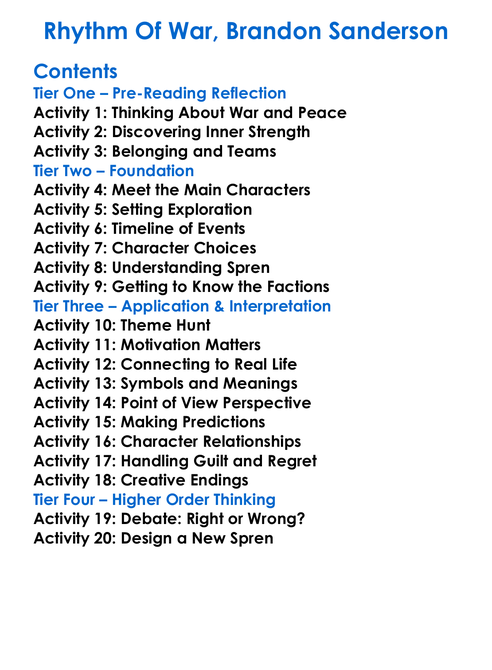 Rhythm Of War, Brandon Sanderson

Contents
Tier One – Pre-Reading Reflection
Activity 1: Thinking About War and Peace
Activity 2: Discovering Inner Strength
Activity 3: Belonging and Teams
Tier Two – Foundation
Activity 4: Meet the Main Characters
Activity 5: Setting Exploration
Activity 6: Timeline of Events
Activity 7: Character Choices
Activity 8: Understanding Spren
Activity 9: Getting to Know the Factions
Tier Three – Application & Interpretation
Activity 10: Theme Hunt
Activity 11: Motivation Matters
Activity 12: Connecting to Real Life
Activity 13: Symbols and Meanings
Activity 14: Point of View Perspective
Activity 15: Making Predictions
Activity 16: Character Relationships
Activity 17: Handling Guilt and Regret
Activity 18: Creative Endings
Tier Four – Higher Order Thinking
Activity 19: Debate: Right or Wrong?
Activity 20: Design a New Spren